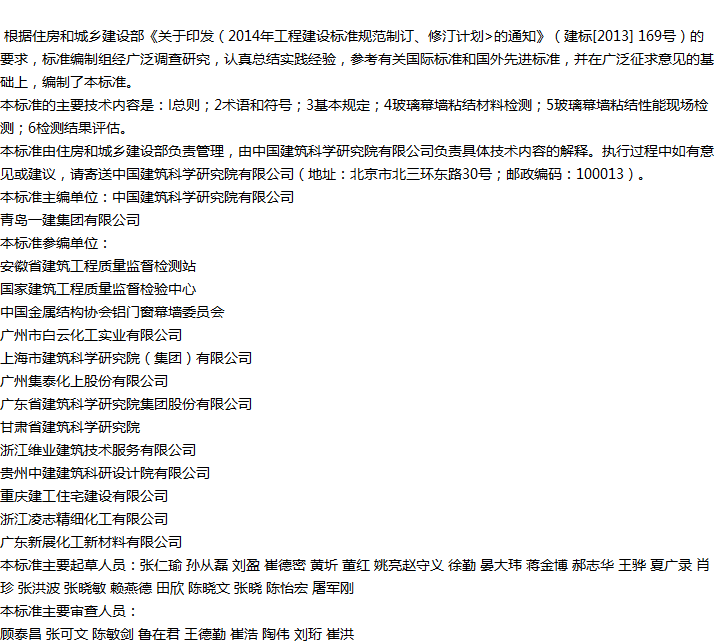 根据住房和城乡建设部《关于印发(2014年工程建设标准规范制订、修汀计划>的通知》(建标[2013] 169号)的要求,标准编制组经广泛调查研究,认真总结实践经验,参考有关国际标准和国外先进标准,并在广泛征求意见的基础上,编制了本标准。

本标准的主要技术内容是:l总则;2术语和符号;3基本规定;4玻璃幕墙粘结材料检测;5玻璃幕墙粘结性能现场检测;6检测结果评估。

本标准由住房和城乡建设部负责管理,由中国建筑科学研究院有限公司负责具体技术内容的解释。执行过程中如有意见或建议,请寄送中国建筑科学研究院有限公司(地址:北京市北三环东路30号;邮政编码:100013)。

本标准主编单位:中国建筑科学研究院有限公司
青岛一建集团有限公司
本标准参编单位:
安徽省建筑工程质量监督检测站
国家建筑工程质量监督检验中心
中国金属结构协会铝门窗幕墙委员会
广州市白云化工实业有限公司
上海市建筑科学研究院(集团)有限公司
广州集泰化上股份有限公司
广东省建筑科学研究院集团股份有限公司
甘肃省建筑科学研究院
浙江维业建筑技术服务有限公司
贵州中建建筑科研设计院有限公司
重庆建工住宅建设有限公司
浙江凌志精细化工有限公司
广东新展化工新材料有限公司
本标准主要起草人员:张仁瑜 孙从磊 刘盈 崔德密 黄圻 董红 姚亮赵守义 徐勤 晏大玮 蒋金博 郝志华 王骅 夏广录 肖珍 张洪波 张晓敏 赖燕德 田欣 陈晓文 张晓 陈怡宏 屠军刚
本标准主要审查人员:
顾泰昌 张可文 陈敏剑 鲁在君 王德勤 崔浩 陶伟 刘珩 崔洪